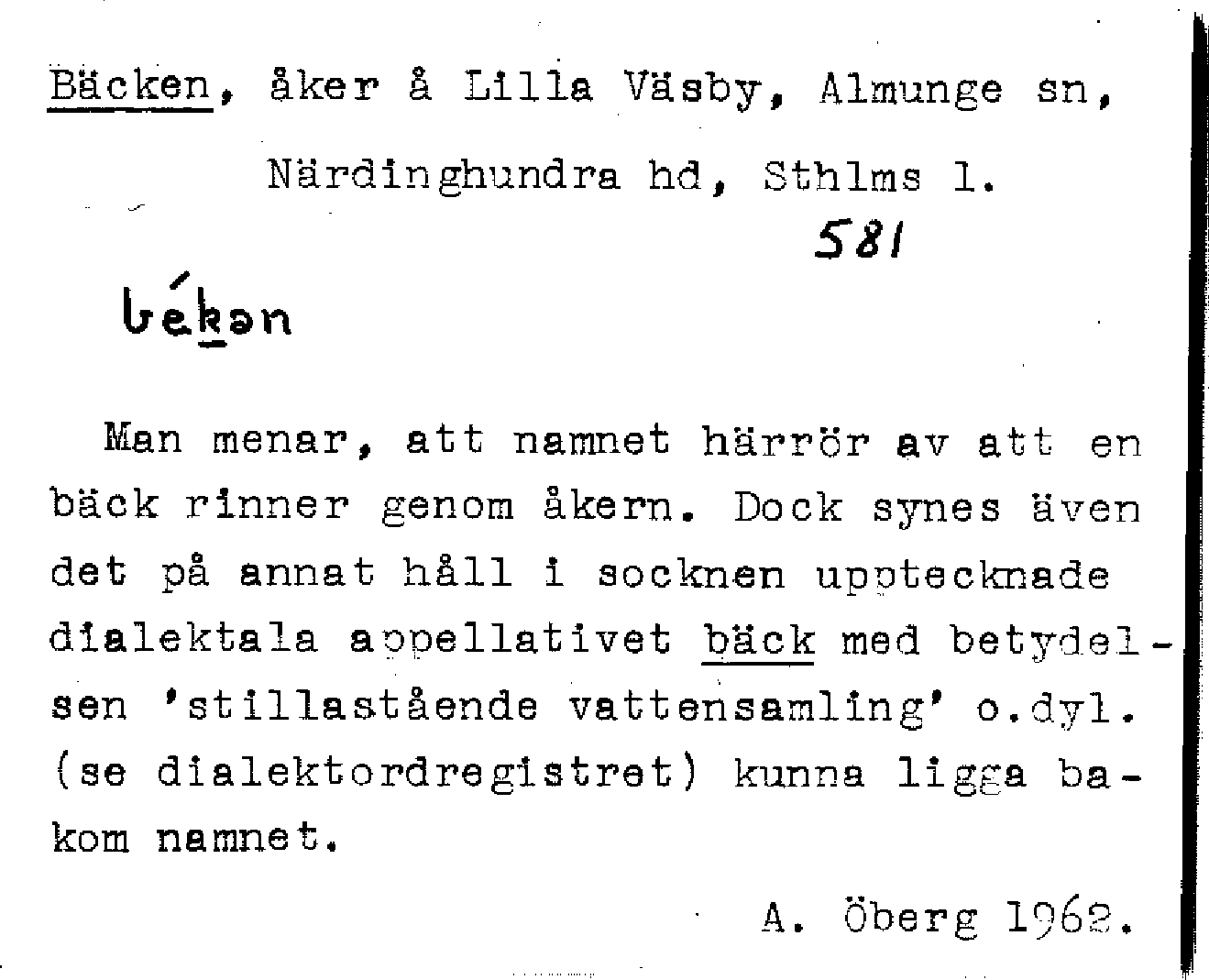 Bäcken, åker å Lilla Väsby, Almunge sn, Närdinghundra hd, Sthlms l.

581

békən

Man menar, att namnet härrör av att en bäck rinner genom åkern. Dock synes även det på annat håll i socknen upptecknade dialektala appellativet bäck med betydelsen 'stillastående vattensamling' o.dyl. (se dialektordregistret) kunna ligga bakom namnet.

A. Öberg 1962.